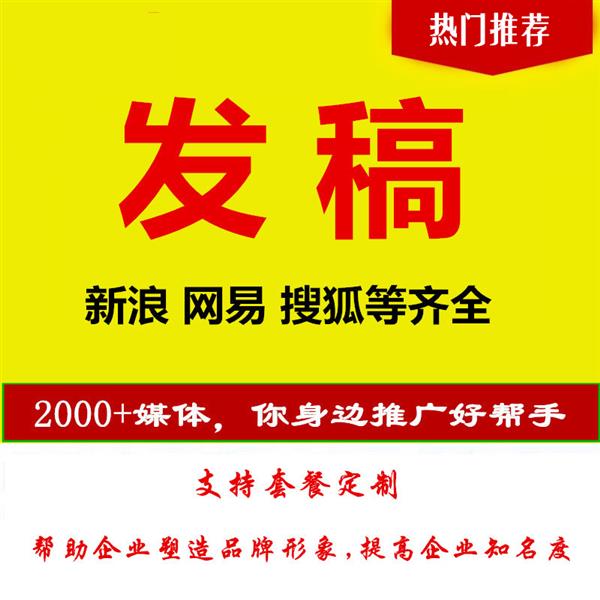 热门推荐

发稿

新浪 网易 搜狐等齐全

2000+媒体，你身边推广好帮手

支持套餐定制

帮助企业塑造品牌形象，提高企业知名度